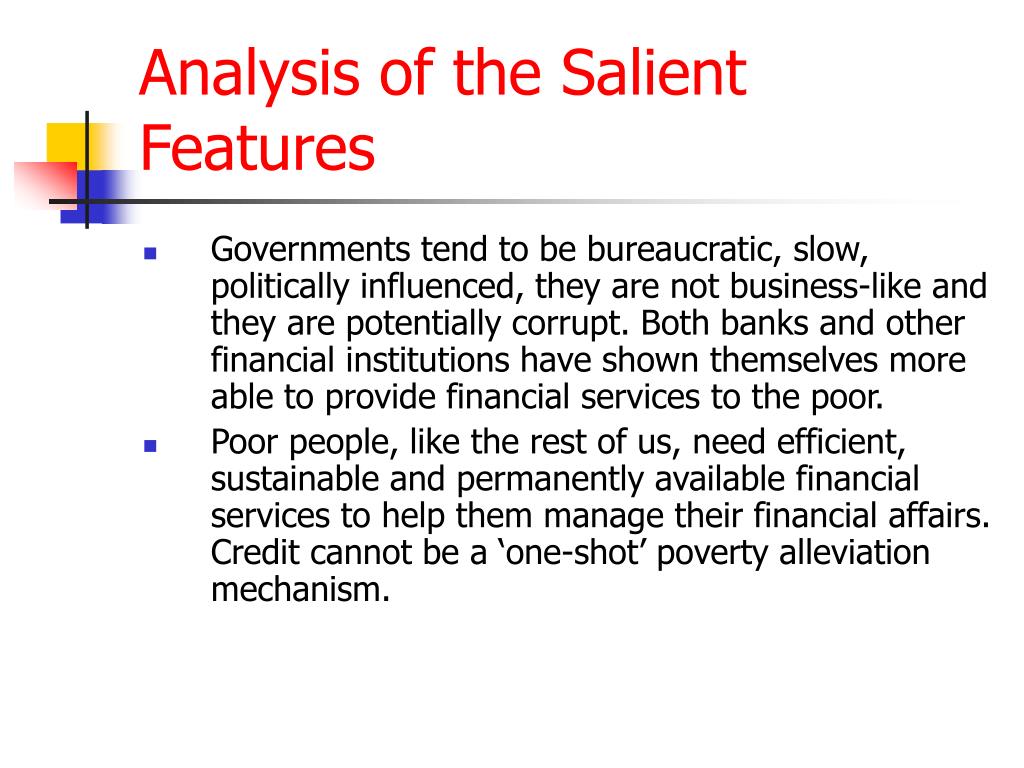 Analysis of the Salient Features

- Governments tend to be bureaucratic, slow, politically influenced, they are not business-like and they are potentially corrupt. Both banks and other financial institutions have shown themselves more able to provide financial services to the poor.
- Poor people, like the rest of us, need efficient, sustainable and permanently available financial services to help them manage their financial affairs. Credit cannot be a ‘one-shot’ poverty alleviation mechanism.